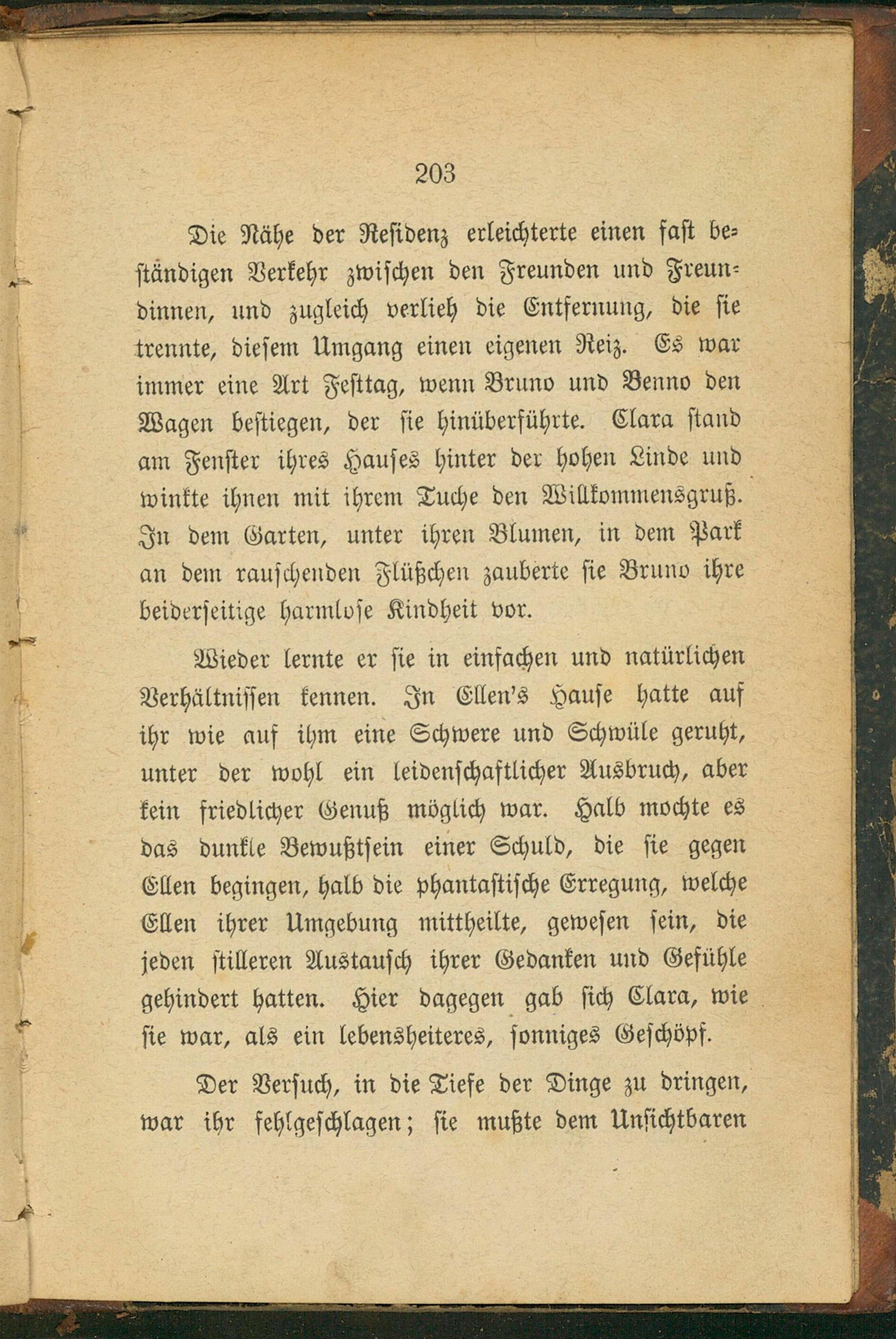 203

Die Nähe der Residenz erleichterte einen fast beständigen Verkehr zwischen den Freunden und Freundinnen, und zugleich verlieh die Entfernung, die sie trennte, diesem Umgang einen eigenen Reiz. Es war immer eine Art Festtag, wenn Bruno und Benno den Wagen bestiegen, der sie hinüberführte. Clara stand am Fenster ihres Hauses hinter der hohen Linde und winkte ihnen mit ihrem Tuche den Willkommensgruß. In dem Garten, unter ihren Blumen, in dem Park an dem rauschenden Flüßchen zauberte sie Bruno ihre beiderseitige harmlose Kindheit vor.

Wieder lernte er sie in einfachen und natürlichen Verhältnissen kennen. In Ellen's Hause hatte auf ihr wie auf ihm eine Schwere und Schwüle geruht, unter der wohl ein leidenschaftlicher Ausbruch, aber kein friedlicher Genuß möglich war. Halb mochte es das dunkle Bewußtsein einer Schuld, die sie gegen Ellen begingen, halb die phantastische Erregung, welche Ellen ihrer Umgebung mittheilte, gewesen sein, die jeden stilleren Austausch ihrer Gedanken und Gefühle gehindert hatten. Hier dagegen gab sich Clara, wie sie war, als ein lebensheiteres, sonniges Geschöpf.

Der Versuch, in die Tiefe der Dinge zu dringen, war ihr fehlgeschlagen; sie mußte dem Unsichtbaren